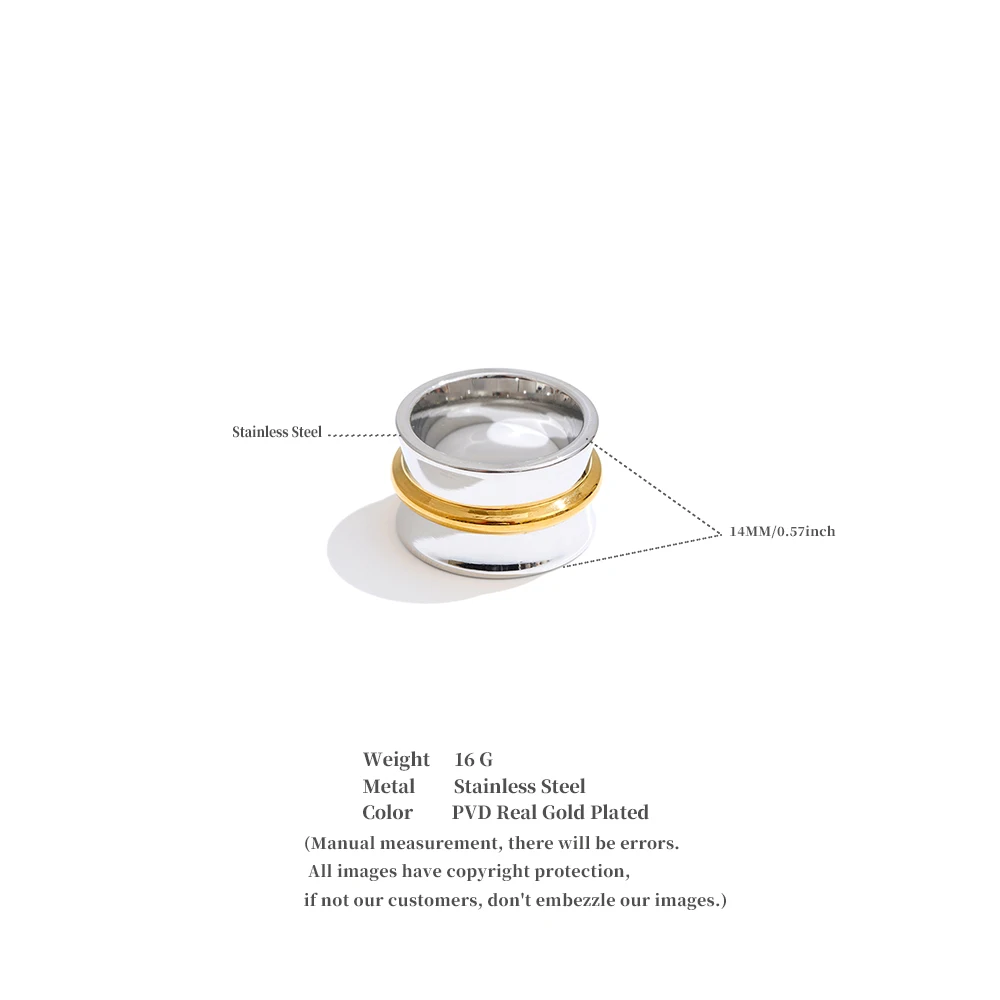 Stainless Steel

14MM/0.57inch

Weight 16 G
Metal Stainless Steel
Color PVD Real Gold Plated

(Manual measurement, there will be errors. All images have copyright protection, if not our customers, don't embezzle our images.)